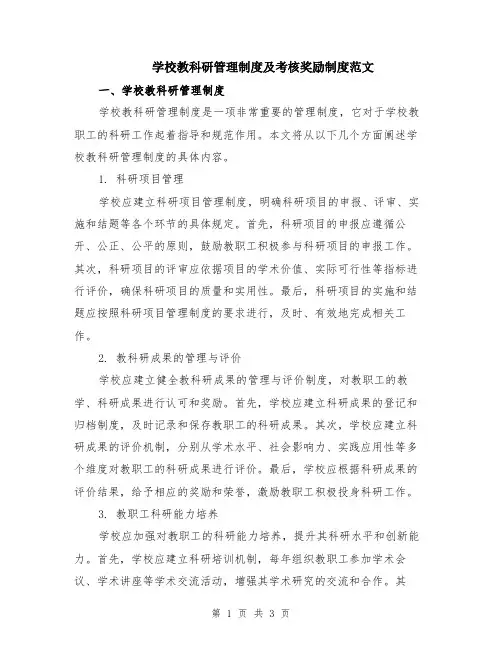 学校教科研管理制度及考核奖励制度范文

一、学校教科研管理制度

学校教科研管理制度是一项非常重要的管理制度，它对于学校教职工的科研工作起着指导和规范作用。本文将从以下几个方面阐述学校教科研管理制度的具体内容。

1. 科研项目管理

学校应建立科研项目管理制度，明确科研项目的申报、评审、实施和结题等各个环节的具体规定。首先，科研项目的申报应遵循公开、公正、公平的原则，鼓励教职工积极参与科研项目的申报工作。其次，科研项目的评审应依据项目的学术价值、实际可行性等指标进行评价，确保科研项目的质量和实用性。最后，科研项目的实施和结题应按照科研项目管理制度的要求进行，及时、有效地完成相关工作。

2. 教科研成果的管理与评价

学校应建立健全教科研成果的管理与评价制度，对教职工的教学、科研成果进行认可和奖励。首先，学校应建立科研成果的登记和归档制度，及时记录和保存教职工的科研成果。其次，学校应建立科研成果的评价机制，分别从学术水平、社会影响力、实践应用性等多个维度对教职工的科研成果进行评价。最后，学校应根据科研成果的评价结果，给予相应的奖励和荣誉，激励教职工积极投身科研工作。

3. 教职工科研能力培养

学校应加强对教职工的科研能力培养，提升其科研水平和创新能力。首先，学校应建立科研培训机制，每年组织教职工参加学术会议、学术讲座等学术交流活动，增强其学术研究的交流和合作。其

第 1 页 共 3 页